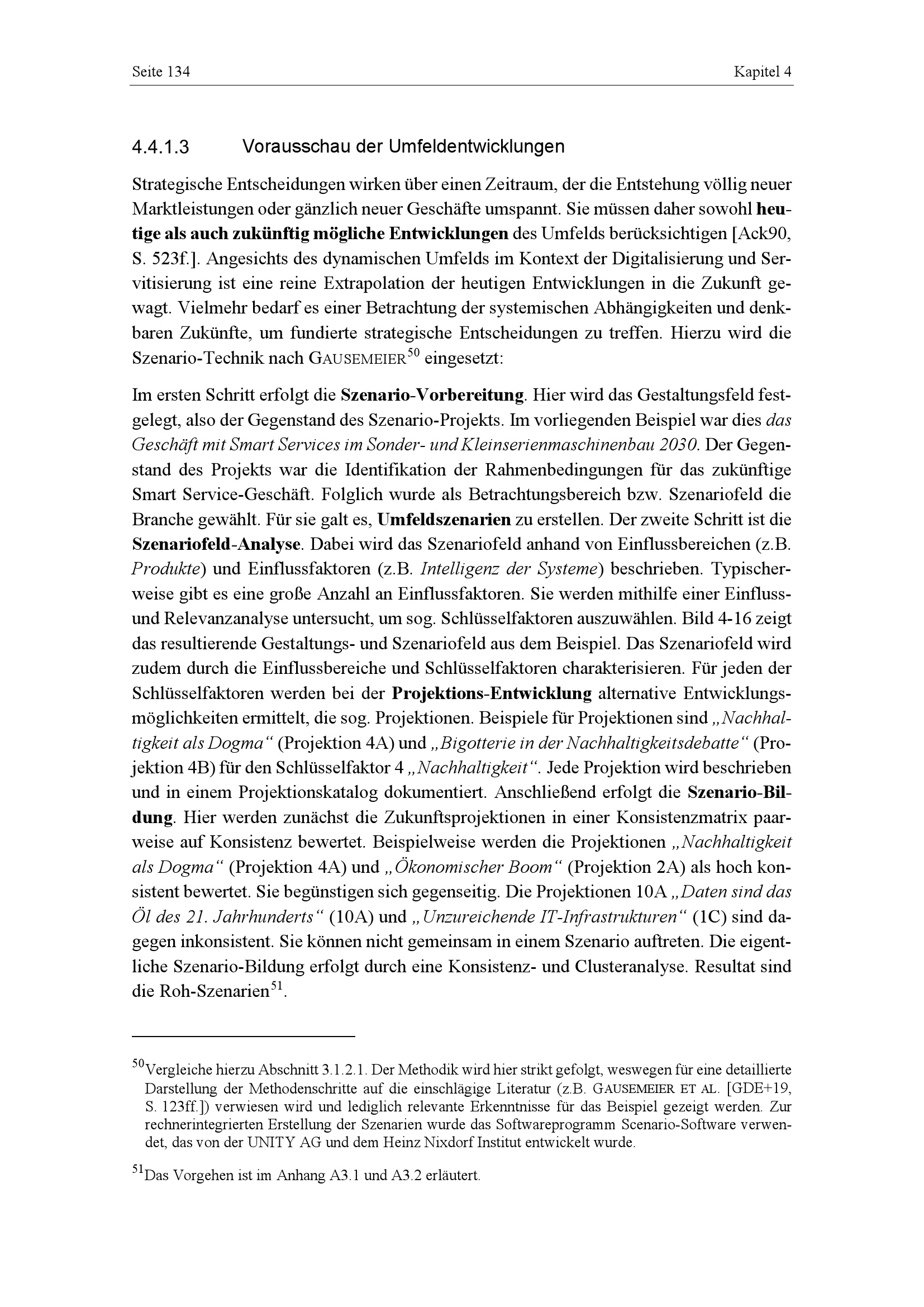 Seite 134 Kapitel 4

4.4.1.3 Vorausschau der Umfeldentwicklungen

Strategische Entscheidungen wirken über einen Zeitraum, der die Entstehung völlig neuer Marktleistungen oder gänzlich neuer Geschäfte umspannt. Sie müssen daher sowohl heutige als auch zukünftig mögliche Entwicklungen des Umfelds berücksichtigen [Ack90, S. 523f.]. Angesichts des dynamischen Umfelds im Kontext der Digitalisierung und Servitisierung ist eine reine Extrapolation der heutigen Entwicklungen in die Zukunft gewagt. Vielmehr bedarf es einer Betrachtung der systemischen Abhängigkeiten und denkbaren Zukünfte, um fundierte strategische Entscheidungen zu treffen. Hierzu wird die Szenario-Technik nach GAUSEMEIER$^{50}$ eingesetzt:

Im ersten Schritt erfolgt die Szenario-Vorbereitung. Hier wird das Gestaltungsfeld festgelegt, also der Gegenstand des Szenario-Projekts. Im vorliegenden Beispiel war dies das Geschäft mit Smart Services im Sonder- und Kleinserienmaschinenbau 2030. Der Gegenstand des Projekts war die Identifikation der Rahmenbedingungen für das zukünftige Smart Service-Geschäft. Folglich wurde als Betrachtungsbereich bzw. Szenariofeld die Branche gewählt. Für sie galt es, Umfeldszenarien zu erstellen. Der zweite Schritt ist die Szenariofeld-Analyse. Dabei wird das Szenariofeld anhand von Einflussbereichen (z.B. Produkte) und Einflussfaktoren (z.B. Intelligenz der Systeme) beschrieben. Typischerweise gibt es eine große Anzahl an Einflussfaktoren. Sie werden mithilfe einer Einfluss- und Relevanzanalyse untersucht, um sog. Schlüsselfaktoren auszuwählen. Bild 4-16 zeigt das resultierende Gestaltungs- und Szenariofeld aus dem Beispiel. Das Szenariofeld wird zudem durch die Einflussbereiche und Schlüsselfaktoren charakterisieren. Für jeden der Schlüsselfaktoren werden bei der Projektions-Entwicklung alternative Entwicklungsmöglichkeiten ermittelt, die sog. Projektionen. Beispiele für Projektionen sind „Nachhaltigkeit als Dogma“ (Projektion 4A) und „Bigotterie in der Nachhaltigkeitsdebatte“ (Projektion 4B) für den Schlüsselfaktor 4 „Nachhaltigkeit“. Jede Projektion wird beschrieben und in einem Projektionskatalog dokumentiert. Anschließend erfolgt die Szenario-Bildung. Hier werden zunächst die Zukunftsprojektionen in einer Konsistenzmatrix paarweise auf Konsistenz bewertet. Beispielweise werden die Projektionen „Nachhaltigkeit als Dogma“ (Projektion 4A) und „Ökonomischer Boom“ (Projektion 2A) als hoch konsistent bewertet. Sie begünstigen sich gegenseitig. Die Projektionen 10A „Daten sind das Öl des 21. Jahrhunderts“ (10A) und „Unzureichende IT-Infrastrukturen“ (1C) sind dagegen inkonsistent. Sie können nicht gemeinsam in einem Szenario auftreten. Die eigentliche Szenario-Bildung erfolgt durch eine Konsistenz- und Clusteranalyse. Resultat sind die Roh-Szenarien$^{51}$.

$^{50}$Vergleiche hierzu Abschnitt 3.1.2.1. Der Methodik wird hier strikt gefolgt, weswegen für eine detaillierte Darstellung der Methodenschritte auf die einschlägige Literatur (z.B. GAUSEMEIER ET AL. [GDE+19, S. 123ff.]) verwiesen wird und lediglich relevante Erkenntnisse für das Beispiel gezeigt werden. Zur rechnerintegrierten Erstellung der Szenarien wurde das Softwareprogramm Scenario-Software verwendet, das von der UNITY AG und dem Heinz Nixdorf Institut entwickelt wurde.

$^{51}$Das Vorgehen ist im Anhang A3.1 und A3.2 erläutert.